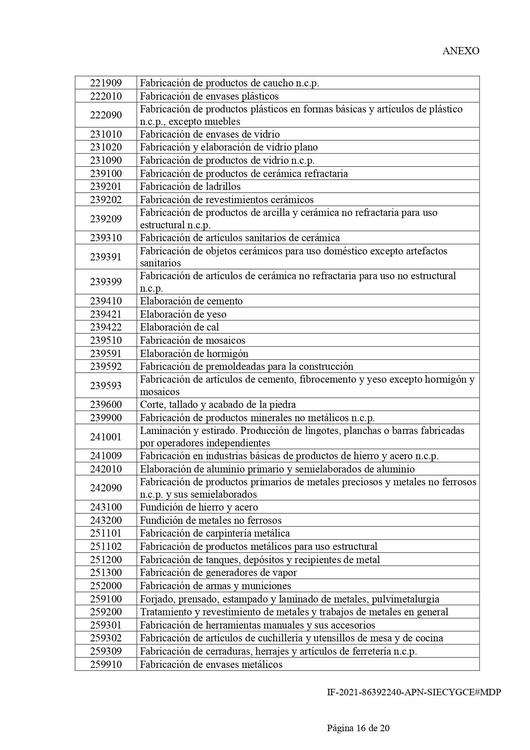 ANEXO

| | |
|---|---|
| 221909 | Fabricación de productos de caucho n.c.p. |
| 222010 | Fabricación de envases plásticos |
| 222090 | Fabricación de productos plásticos en formas básicas y artículos de plástico n.c.p., excepto muebles |
| 231010 | Fabricación de envases de vidrio |
| 231020 | Fabricación y elaboración de vidrio plano |
| 231090 | Fabricación de productos de vidrio n.c.p. |
| 239100 | Fabricación de productos de cerámica refractaria |
| 239201 | Fabricación de ladrillos |
| 239202 | Fabricación de revestimientos cerámicos |
| 239209 | Fabricación de productos de arcilla y cerámica no refractaria para uso estructural n.c.p. |
| 239310 | Fabricación de artículos sanitarios de cerámica |
| 239391 | Fabricación de objetos cerámicos para uso doméstico excepto artefactos sanitarios |
| 239399 | Fabricación de artículos de cerámica no refractaria para uso no estructural n.c.p. |
| 239410 | Elaboración de cemento |
| 239421 | Elaboración de yeso |
| 239422 | Elaboración de cal |
| 239510 | Fabricación de mosaicos |
| 239591 | Elaboración de hormigón |
| 239592 | Fabricación de premoldeadas para la construcción |
| 239593 | Fabricación de artículos de cemento, fibrocemento y yeso excepto hormigón y mosaicos |
| 239600 | Corte, tallado y acabado de la piedra |
| 239900 | Fabricación de productos minerales no metálicos n.c.p. |
| 241001 | Laminación y estirado. Producción de lingotes, planchas o barras fabricadas por operadores independientes |
| 241009 | Fabricación en industrias básicas de productos de hierro y acero n.c.p. |
| 242010 | Elaboración de aluminio primario y semielaborados de aluminio |
| 242090 | Fabricación de productos primarios de metales preciosos y metales no ferrosos n.c.p. y sus semielaborados |
| 243100 | Fundición de hierro y acero |
| 243200 | Fundición de metales no ferrosos |
| 251101 | Fabricación de carpintería metálica |
| 251102 | Fabricación de productos metálicos para uso estructural |
| 251200 | Fabricación de tanques, depósitos y recipientes de metal |
| 251300 | Fabricación de generadores de vapor |
| 252000 | Fabricación de armas y municiones |
| 259100 | Forjado, prensado, estampado y laminado de metales, pulvimetalurgia |
| 259200 | Tratamiento y revestimiento de metales y trabajos de metales en general |
| 259301 | Fabricación de herramientas manuales y sus accesorios |
| 259302 | Fabricación de artículos de cuchillería y utensillos de mesa y de cocina |
| 259309 | Fabricación de cerraduras, herrajes y artículos de ferretería n.c.p. |
| 259910 | Fabricación de envases metálicos |

IF-2021-86392240-APN-SIECYGCE#MDP

Página 16 de 20